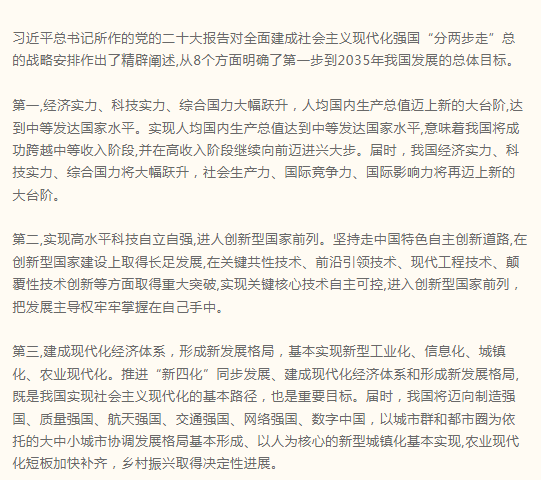 习近平总书记所作的党的二十大报告对全面建成社会主义现代化强国“分两步走”总的战略安排作出了精辟阐述,从8个方面明确了第一步到2035年我国发展的总体目标。

第一,经济实力、科技实力、综合国力大幅跃升，人均国内生产总值迈上新的大台阶,达到中等发达国家水平。实现人均国内生产总值达到中等发达国家水平,意味着我国将成功跨越中等收入阶段,并在高收入阶段继续向前迈进兴大步。届时，我国经济实力、科技实力、综合国力将大幅跃升，社会生产力、国际竞争力、国际影响力将再迈上新的大台阶。

第二,实现高水平科技自立自强,进人创新型国家前列。坚持走中国特色自主创新道路,在创新型国家建设上取得长足发展,在关键共性技术、前沿引领技术、现代工程技术、颠覆性技术创新等方面取得重大突破,实现关键核心技术自主可控,进入创新型国家前列，把发展主导权牢牢掌握在自己手中。

第三,建成现代化经济体系，形成新发展格局，基本实现新型工业化、信息化、城镇化、农业现代化。推进“新四化”同步发展、建成现代化经济体系和形成新发展格局,既是我国实现社会主义现代化的基本路径，也是重要目标。届时，我国将迈向制造强国、质量强国、航天强国、交通强国、网络强国、数字中国，以城市群和都市圈为依托的大中小城市协调发展格局基本形成、以人为核心的新型城镇化基本实现,农业现代化短板加快补齐，乡村振兴取得决定性进展。